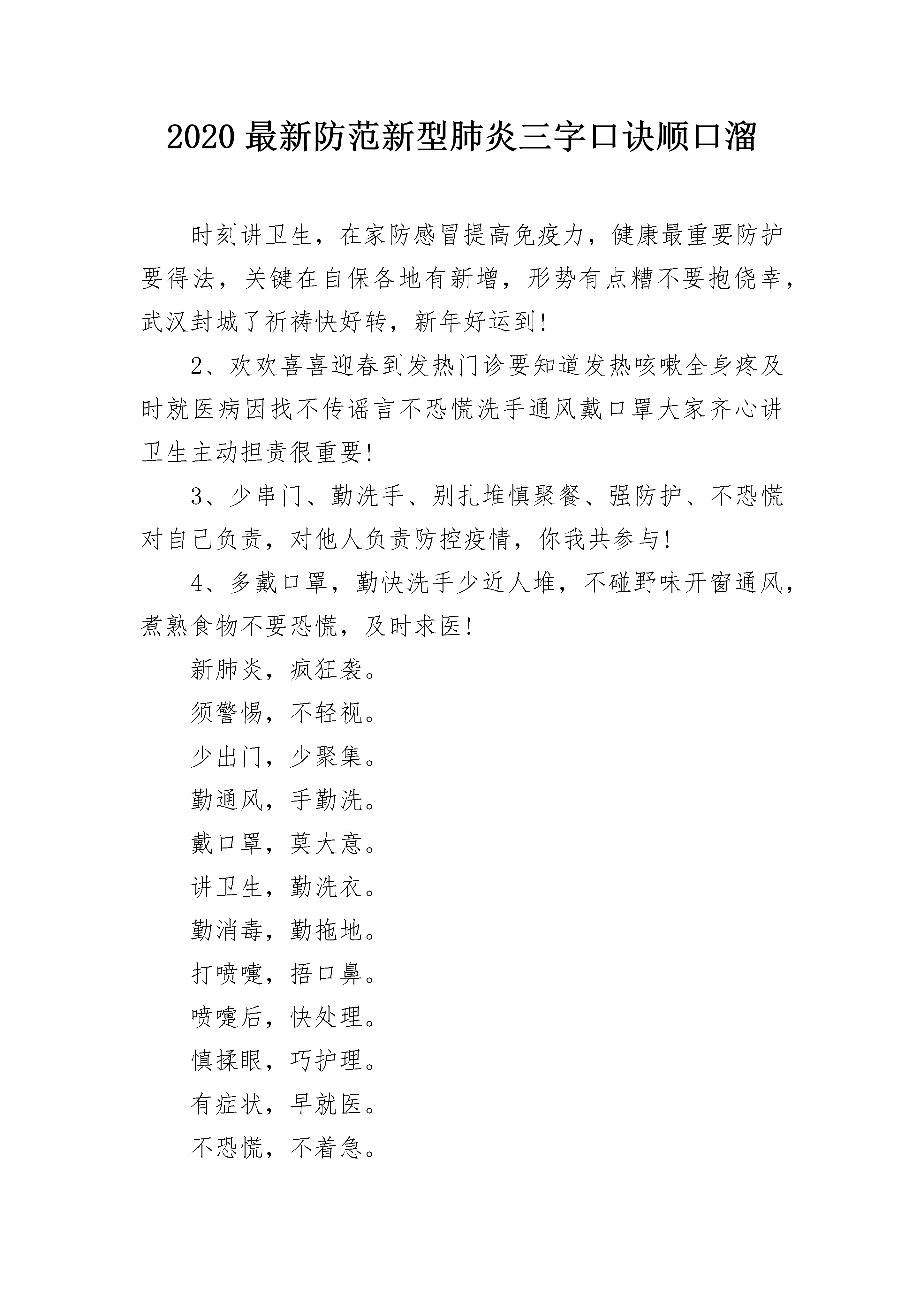 2020 最新防范新型肺炎三字口诀顺口溜

时刻讲卫生，在家防感冒提高免疫力，健康最重要防护要得法，关键在自保各地有新增，形势有点糟不要抱侥幸，武汉封城了祈祷快好转，新年好运到!

2、欢欢喜喜迎春到发热门诊要知道发热咳嗽全身疼及时就医病因找不传谣言不恐慌洗手通风戴口罩大家齐心讲卫生主动担责很重要!

3、少串门、勤洗手、别扎堆慎聚餐、强防护、不恐慌对自己负责，对他人负责防控疫情，你我共参与!

4、多戴口罩，勤快洗手少近人堆，不碰野味开窗通风，煮熟食物不要恐慌，及时求医!

新肺炎，疯狂袭。

须警惕，不轻视。

少出门，少聚集。

勤通风，手勤洗。

戴口罩，莫大意。

讲卫生，勤洗衣。

勤消毒，勤拖地。

打喷嚏，捂口鼻。

喷嚏后，快处理。

慎揉眼，巧护理。

有症状，早就医。

不恐慌，不着急。